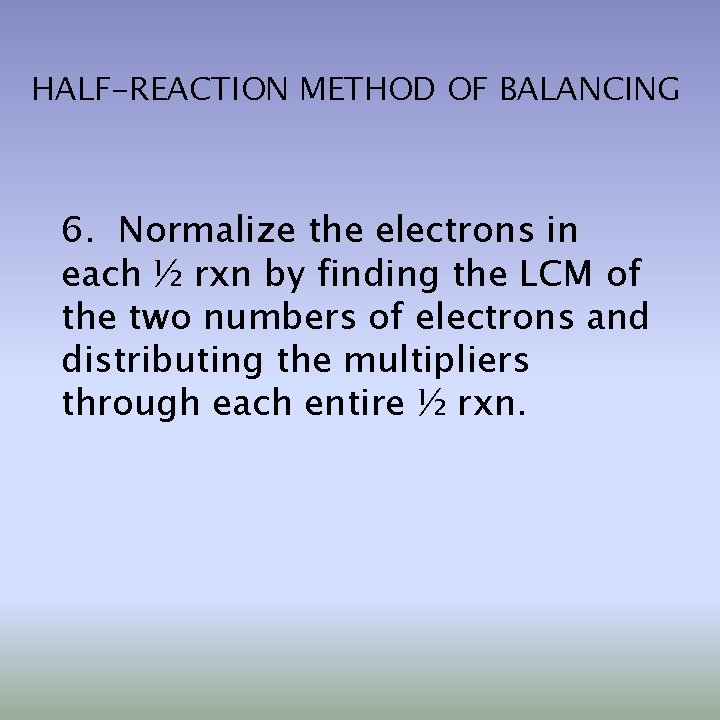 HALF-REACTION METHOD OF BALANCING

6. Normalize the electrons in each ½ rxn by finding the LCM of the two numbers of electrons and distributing the multipliers through each entire ½ rxn.